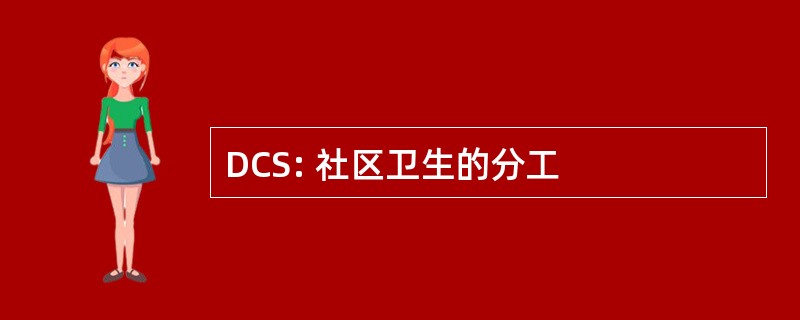 DCS: 社区卫生的分工